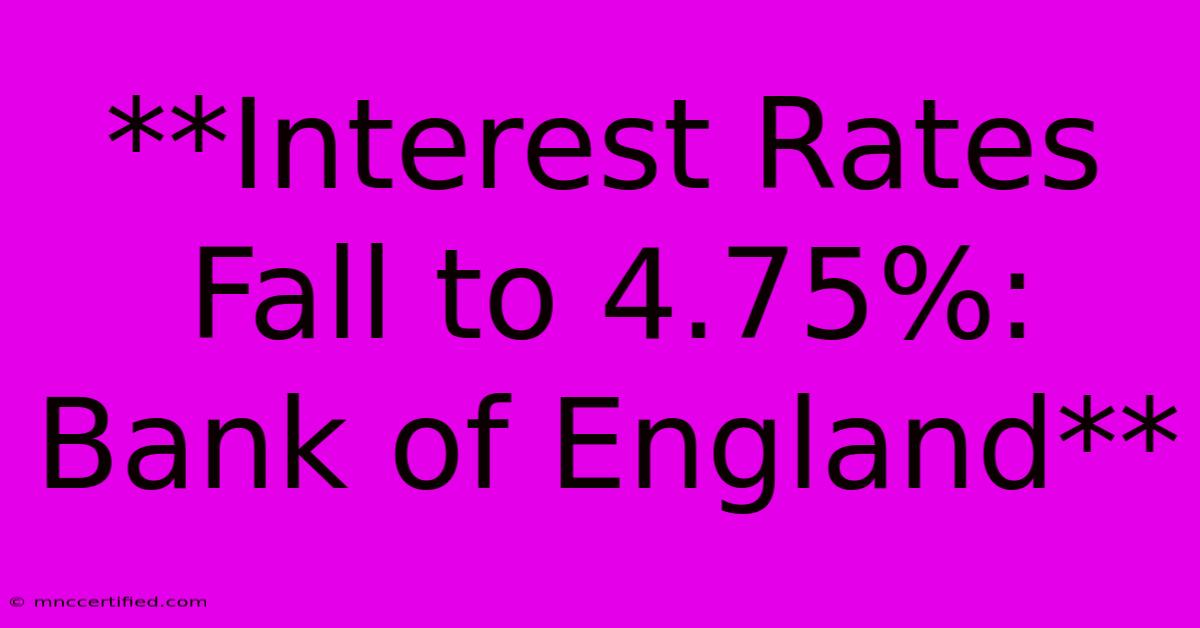 **Interest Rates Fall to 4.75%: Bank of England**

© mnccertified.com